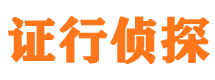 证行侦探